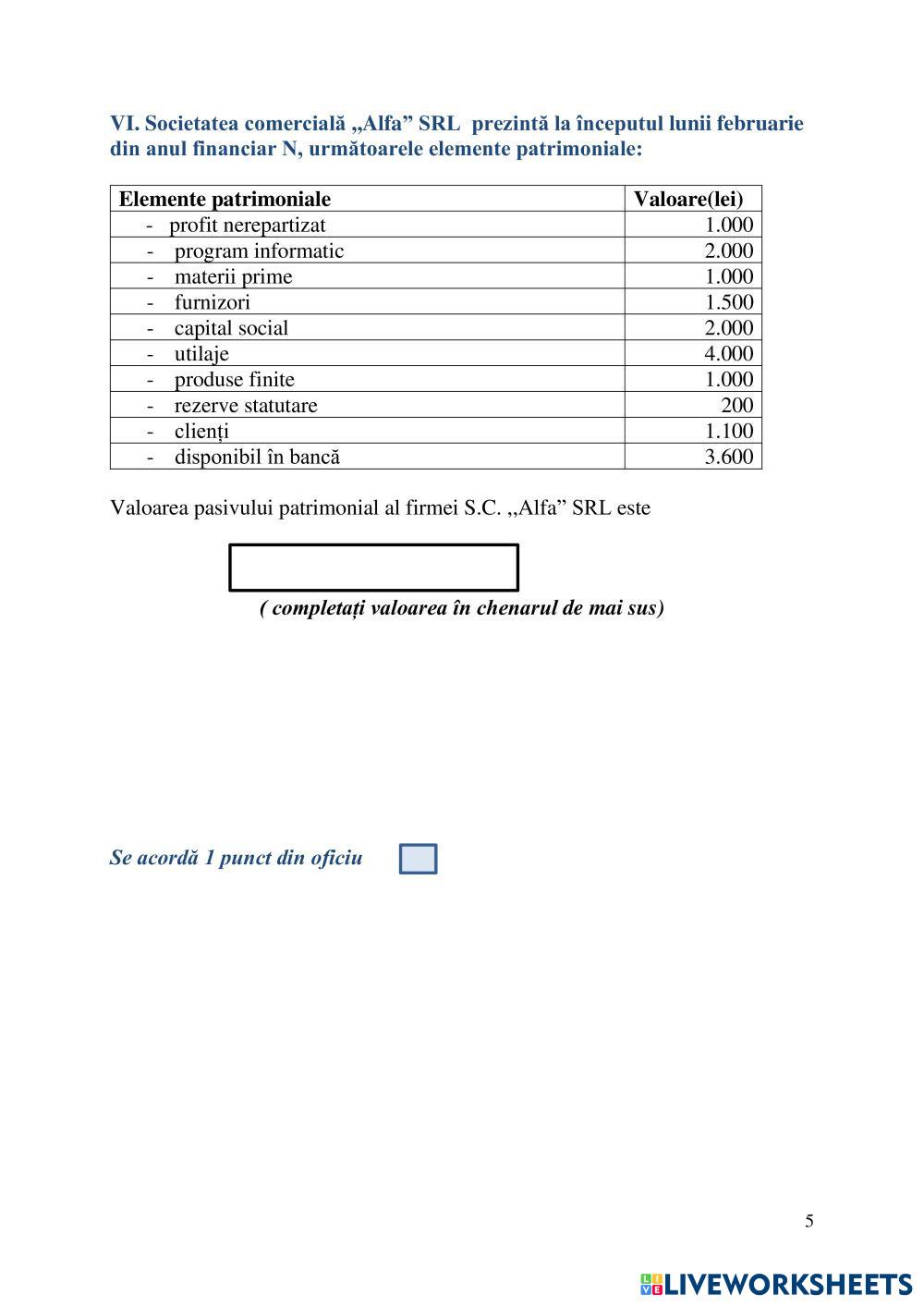 VI. Societatea comercială „Alfa” SRL prezintă la începutul lunii februarie din anul financiar N, următoarele elemente patrimoniale:

| Elemente patrimoniale | Valoare(lei) |
|---|---|
| - profit nerepartizat | 1.000 |
| - program informatic | 2.000 |
| - materii prime | 1.000 |
| - furnizori | 1.500 |
| - capital social | 2.000 |
| - utilaje | 4.000 |
| - produse finite | 1.000 |
| - rezerve statutare | 200 |
| - clienți | 1.100 |
| - disponibil în bancă | 3.600 |

Valoarea pasivului patrimonial al firmei S.C. ,,Alfa” SRL este

( completați valoarea în chenarul de mai sus)

Se acordă 1 punct din oficiu

5

LIVEWORKSHEETS